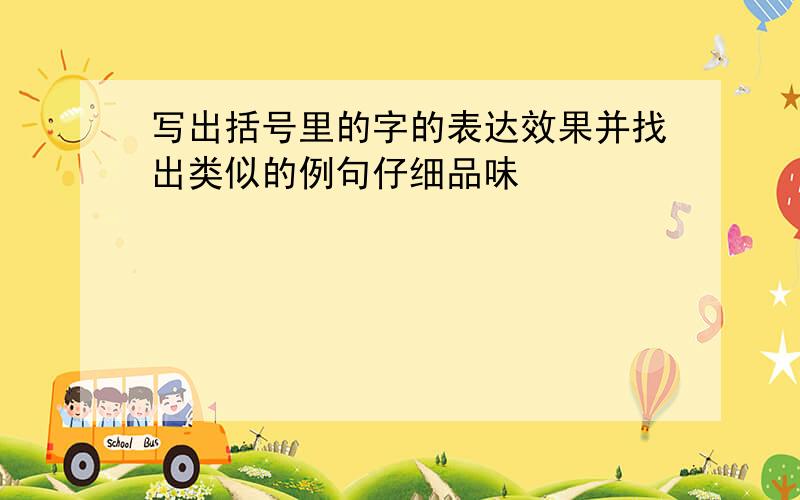 写出括号里的字的表达效果并找出类似的例句仔细品味

5

9

School Bus